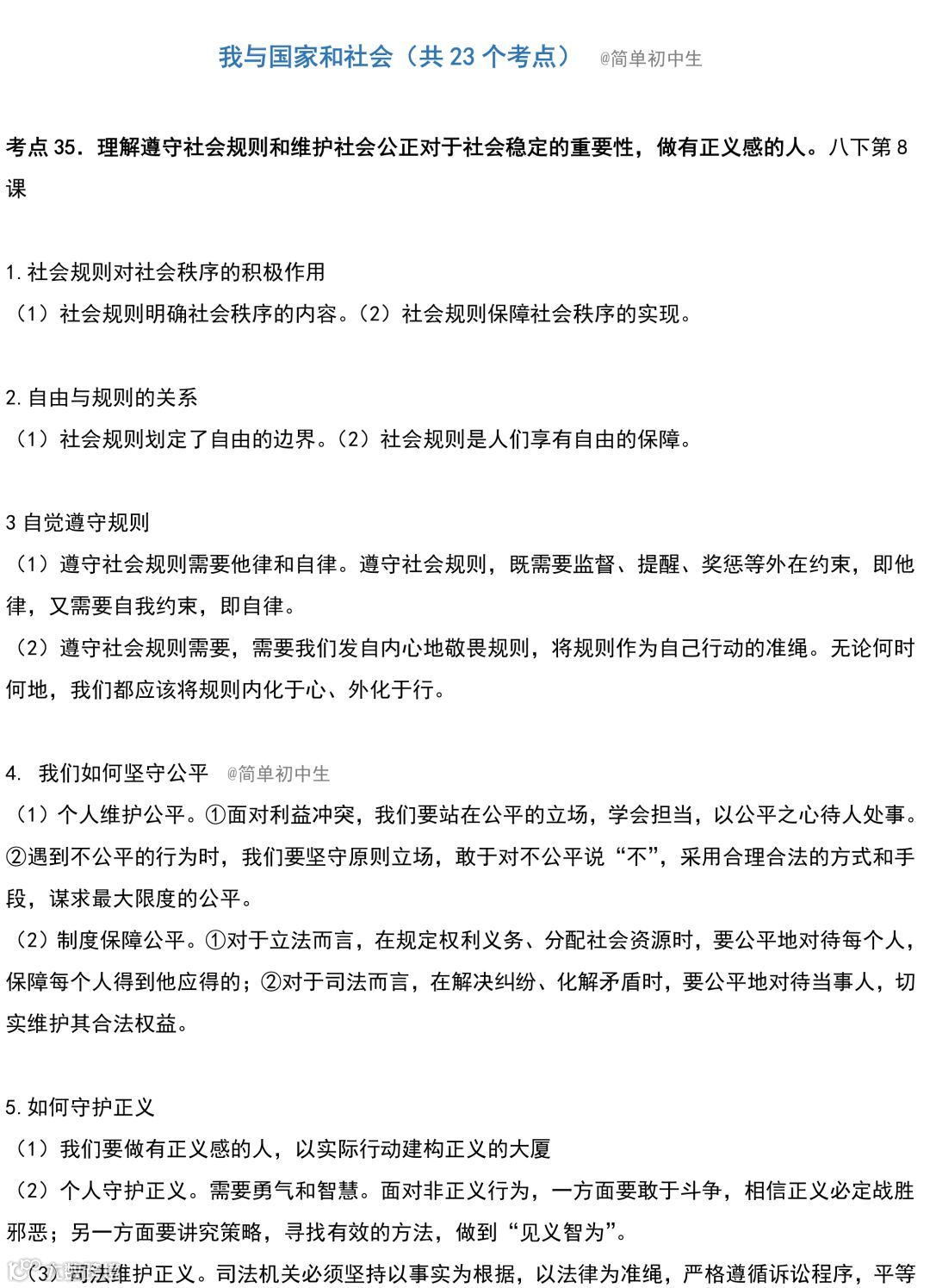 我与国家和社会（共 23 个考点） @简单初中生

考点 35．理解遵守社会规则和维护社会公正对于社会稳定的重要性，做有正义感的人。八下第 8 课

1.社会规则对社会秩序的积极作用
（1）社会规则明确社会秩序的内容。（2）社会规则保障社会秩序的实现。

2.自由与规则的关系
（1）社会规则划定了自由的边界。（2）社会规则是人们享有自由的保障。

3 自觉遵守规则
（1）遵守社会规则需要他律和自律。遵守社会规则，既需要监督、提醒、奖惩等外在约束，即他律，又需要自我约束，即自律。
（2）遵守社会规则需要，需要我们发自内心地敬畏规则，将规则作为自己行动的准绳。无论何时何地，我们都应该将规则内化于心、外化于行。

4. 我们如何坚守公平 @简单初中生
（1）个人维护公平。①面对利益冲突，我们要站在公平的立场，学会担当，以公平之心待人处事。②遇到不公平的行为时，我们要坚守原则立场，敢于对不公平说“不”，采用合理合法的方式和手段，谋求最大限度的公平。
（2）制度保障公平。①对于立法而言，在规定权利义务、分配社会资源时，要公平地对待每个人，保障每个人得到他应得的；②对于司法而言，在解决纠纷、化解矛盾时，要公平地对待当事人，切实维护其合法权益。

5.如何守护正义
（1）我们要做有正义感的人，以实际行动建构正义的大厦
（2）个人守护正义。需要勇气和智慧。面对非正义行为，一方面要敢于斗争，相信正义必定战胜邪恶；另一方面要讲究策略，寻找有效的方法，做到“见义智为”。
（3）司法维护正义。司法机关必须坚持以事实为根据，以法律为准绳，严格遵循诉讼程序，平等